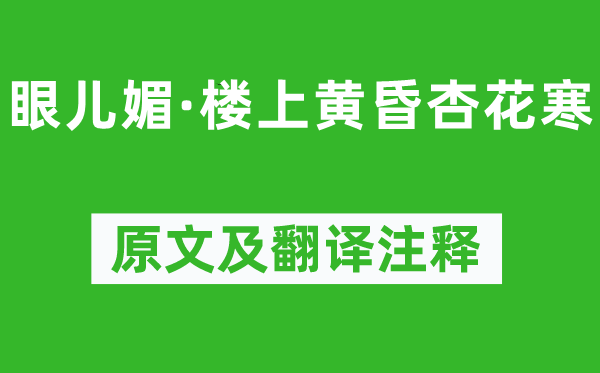 眼儿媚·楼上黄昏杏花寒

原文及翻译注释